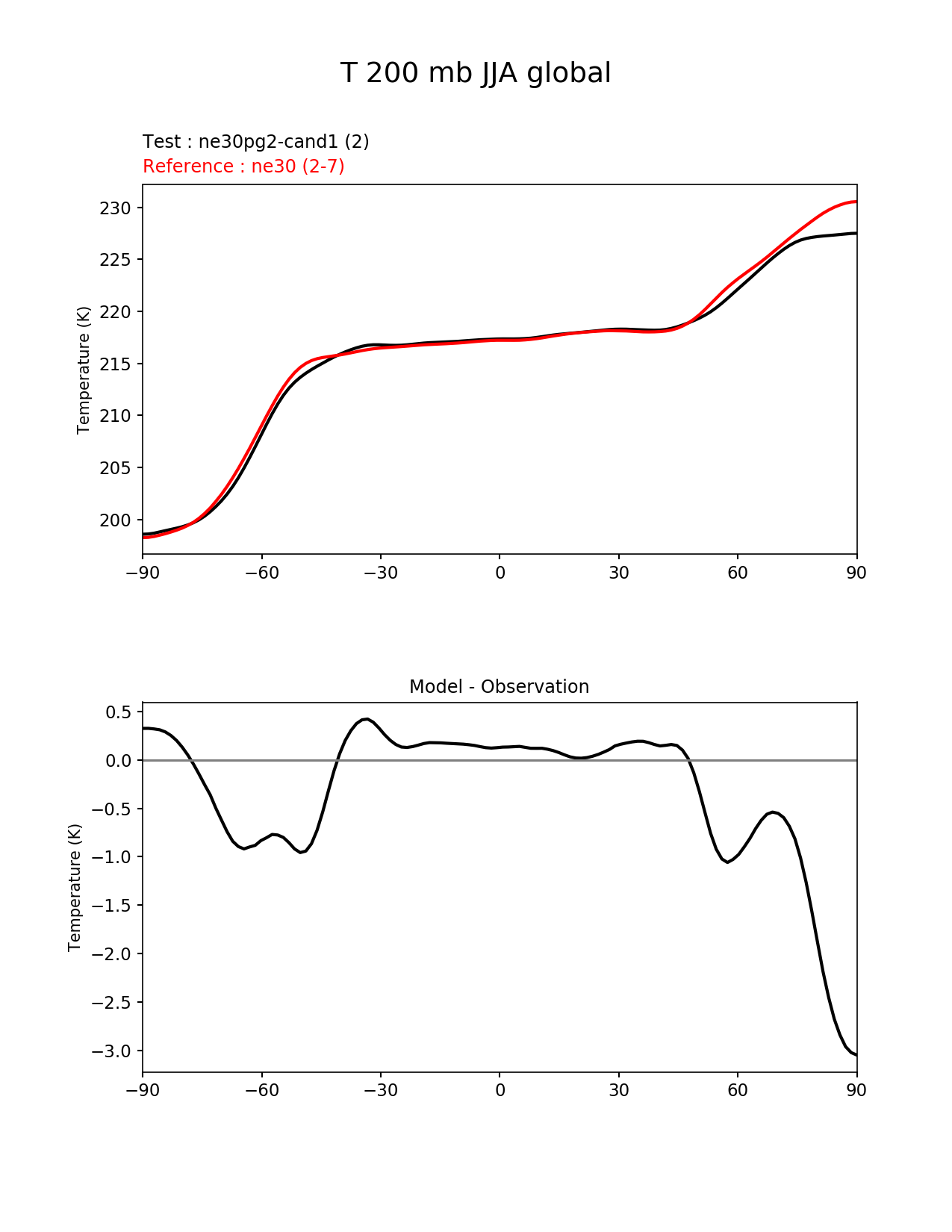 T 200 mb JJA global

Test : ne30pg2-cand1 (2)
Reference : ne30 (2-7)

Temperature (K)

230
225
220
215
210
205
200

−90 −60 −30 0 30 60 90

Model - Observation

Temperature (K)

0.5
0.0
−0.5
−1.0
−1.5
−2.0
−2.5
−3.0

−90 −60 −30 0 30 60 90